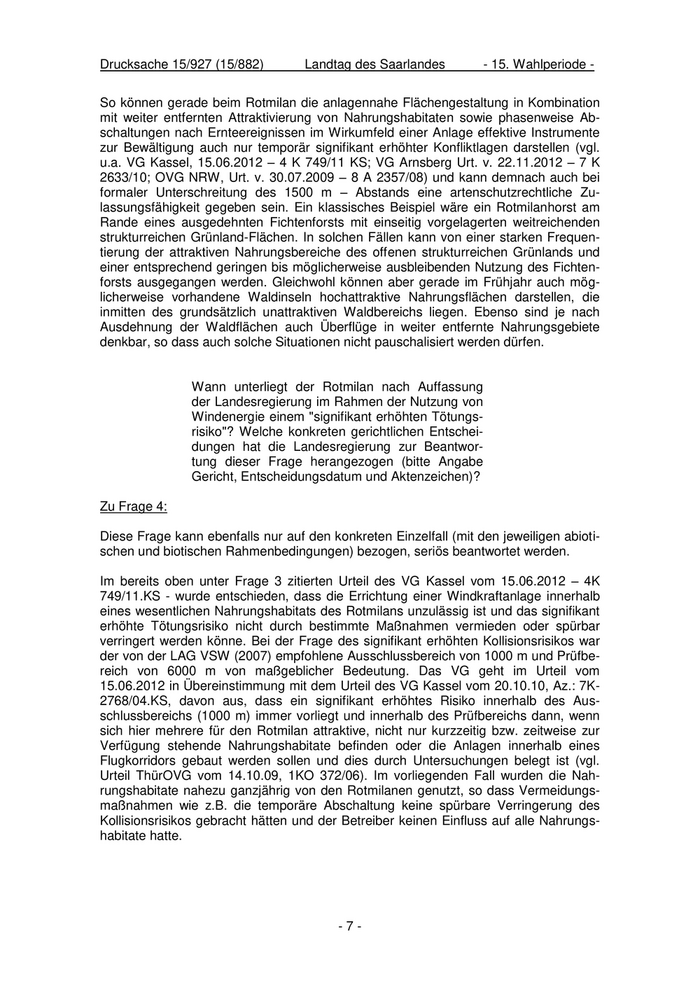 Drucksache 15/927 (15/882) Landtag des Saarlandes - 15. Wahlperiode -

So können gerade beim Rotmilan die anlagennahe Flächengestaltung in Kombination mit weiter entfernten Attraktivierung von Nahrungshabitaten sowie phasenweise Abschaltungen nach Ernteereignissen im Wirkumfeld einer Anlage effektive Instrumente zur Bewältigung auch nur temporär signifikant erhöhter Konfliktlagen darstellen (vgl. u.a. VG Kassel, 15.06.2012 – 4 K 749/11 KS; VG Arnsberg Urt. v. 22.11.2012 – 7 K 2633/10; OVG NRW, Urt. v. 30.07.2009 – 8 A 2357/08) und kann demnach auch bei formaler Unterschreitung des 1500 m – Abstands eine artenschutzrechtliche Zulassungsfähigkeit gegeben sein. Ein klassisches Beispiel wäre ein Rotmilanhorst am Rande eines ausgedehnten Fichtenforsts mit einseitig vorgelagerten weitreichenden strukturreichen Grünland-Flächen. In solchen Fällen kann von einer starken Frequentierung der attraktiven Nahrungsbereiche des offenen strukturreichen Grünlands und einer entsprechend geringen bis möglicherweise ausbleibenden Nutzung des Fichtenforsts ausgegangen werden. Gleichwohl können aber gerade im Frühjahr auch möglicherweise vorhandene Waldinseln hochattraktive Nahrungsflächen darstellen, die inmitten des grundsätzlich unattraktiven Waldbereichs liegen. Ebenso sind je nach Ausdehnung der Waldflächen auch Überflüge in weiter entfernte Nahrungsgebiete denkbar, so dass auch solche Situationen nicht pauschalisiert werden dürfen.

Wann unterliegt der Rotmilan nach Auffassung der Landesregierung im Rahmen der Nutzung von Windenergie einem "signifikant erhöhten Tötungsrisiko"? Welche konkreten gerichtlichen Entscheidungen hat die Landesregierung zur Beantwortung dieser Frage herangezogen (bitte Angabe Gericht, Entscheidungsdatum und Aktenzeichen)?

Zu Frage 4:

Diese Frage kann ebenfalls nur auf den konkreten Einzelfall (mit den jeweiligen abiotischen und biotischen Rahmenbedingungen) bezogen, seriös beantwortet werden.

Im bereits oben unter Frage 3 zitierten Urteil des VG Kassel vom 15.06.2012 – 4K 749/11.KS - wurde entschieden, dass die Errichtung einer Windkraftanlage innerhalb eines wesentlichen Nahrungshabitats des Rotmilans unzulässig ist und das signifikant erhöhte Tötungsrisiko nicht durch bestimmte Maßnahmen vermieden oder spürbar verringert werden könne. Bei der Frage des signifikant erhöhten Kollisionsrisikos war der von der LAG VSW (2007) empfohlene Ausschlussbereich von 1000 m und Prüfbereich von 6000 m von maßgeblicher Bedeutung. Das VG geht im Urteil vom 15.06.2012 in Übereinstimmung mit dem Urteil des VG Kassel vom 20.10.10, Az.: 7K-2768/04.KS, davon aus, dass ein signifikant erhöhtes Risiko innerhalb des Ausschlussbereichs (1000 m) immer vorliegt und innerhalb des Prüfbereichs dann, wenn sich hier mehrere für den Rotmilan attraktive, nicht nur kurzzeitig bzw. zeitweise zur Verfügung stehende Nahrungshabitate befinden oder die Anlagen innerhalb eines Flugkorridors gebaut werden sollen und dies durch Untersuchungen belegt ist (vgl. Urteil ThürOVG vom 14.10.09, 1KO 372/06). Im vorliegenden Fall wurden die Nahrungshabitate nahezu ganzjährig von den Rotmilanen genutzt, so dass Vermeidungsmaßnahmen wie z.B. die temporäre Abschaltung keine spürbare Verringerung des Kollisionsrisikos gebracht hätten und der Betreiber keinen Einfluss auf alle Nahrungshabitate hatte.

- 7 -